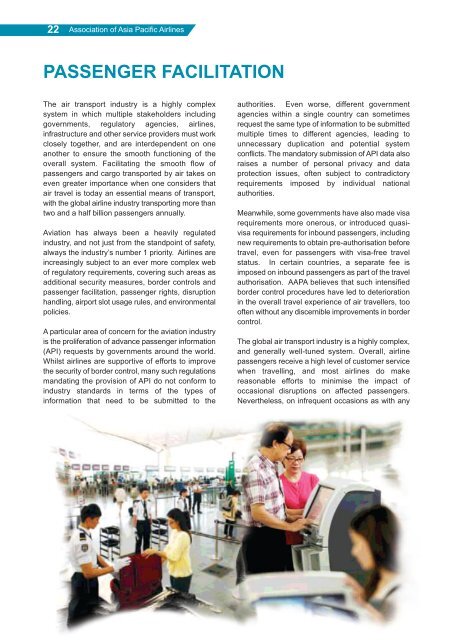 22 Association of Asia Pacific Airlines

PASSENGER FACILITATION

The air transport industry is a highly complex system in which multiple stakeholders including governments, regulatory agencies, airlines, infrastructure and other service providers must work closely together, and are interdependent on one another to ensure the smooth functioning of the overall system. Facilitating the smooth flow of passengers and cargo transported by air takes on even greater importance when one considers that air travel is today an essential means of transport, with the global airline industry transporting more than two and a half billion passengers annually.

Aviation has always been a heavily regulated industry, and not just from the standpoint of safety, always the industry's number 1 priority. Airlines are increasingly subject to an ever more complex web of regulatory requirements, covering such areas as additional security measures, border controls and passenger facilitation, passenger rights, disruption handling, airport slot usage rules, and environmental policies.

A particular area of concern for the aviation industry is the proliferation of advance passenger information (API) requests by governments around the world. Whilst airlines are supportive of efforts to improve the security of border control, many such regulations mandating the provision of API do not conform to industry standards in terms of the types of information that need to be submitted to the authorities. Even worse, different government agencies within a single country can sometimes request the same type of information to be submitted multiple times to different agencies, leading to unnecessary duplication and potential system conflicts. The mandatory submission of API data also raises a number of personal privacy and data protection issues, often subject to contradictory requirements imposed by individual national authorities.

Meanwhile, some governments have also made visa requirements more onerous, or introduced quasi-visa requirements for inbound passengers, including new requirements to obtain pre-authorisation before travel, even for passengers with visa-free travel status. In certain countries, a separate fee is imposed on inbound passengers as part of the travel authorisation. AAPA believes that such intensified border control procedures have led to deterioration in the overall travel experience of air travellers, too often without any discernible improvements in border control.

The global air transport industry is a highly complex, and generally well-tuned system. Overall, airline passengers receive a high level of customer service when travelling, and most airlines do make reasonable efforts to minimise the impact of occasional disruptions on affected passengers. Nevertheless, on infrequent occasions as with any